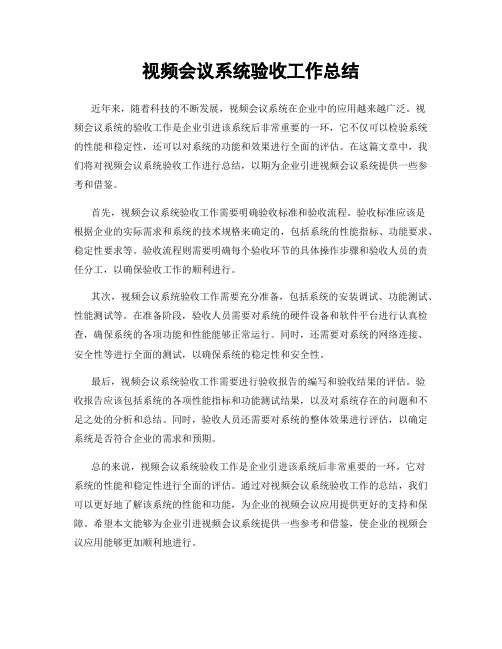 视频会议系统验收工作总结

近年来，随着科技的不断发展，视频会议系统在企业中的应用越来越广泛。视频会议系统的验收工作是企业引进该系统后非常重要的一环，它不仅可以检验系统的性能和稳定性，还可以对系统的功能和效果进行全面的评估。在这篇文章中，我们将对视频会议系统验收工作进行总结，以期为企业引进视频会议系统提供一些参考和借鉴。

首先，视频会议系统验收工作需要明确验收标准和验收流程。验收标准应该是根据企业的实际需求和系统的技术规格来确定的，包括系统的性能指标、功能要求、稳定性要求等。验收流程则需要明确每个验收环节的具体操作步骤和验收人员的责任分工，以确保验收工作的顺利进行。

其次，视频会议系统验收工作需要充分准备，包括系统的安装调试、功能测试、性能测试等。在准备阶段，验收人员需要对系统的硬件设备和软件平台进行认真检查，确保系统的各项功能和性能能够正常运行。同时，还需要对系统的网络连接、安全性等进行全面的测试，以确保系统的稳定性和安全性。

最后，视频会议系统验收工作需要进行验收报告的编写和验收结果的评估。验收报告应该包括系统的各项性能指标和功能测试结果，以及对系统存在的问题和不足之处的分析和总结。同时，验收人员还需要对系统的整体效果进行评估，以确定系统是否符合企业的需求和预期。

总的来说，视频会议系统验收工作是企业引进该系统后非常重要的一环，它对系统的性能和稳定性进行全面的评估。通过对视频会议系统验收工作的总结，我们可以更好地了解该系统的性能和功能，为企业的视频会议应用提供更好的支持和保障。希望本文能够为企业引进视频会议系统提供一些参考和借鉴，使企业的视频会议应用能够更加顺利地进行。